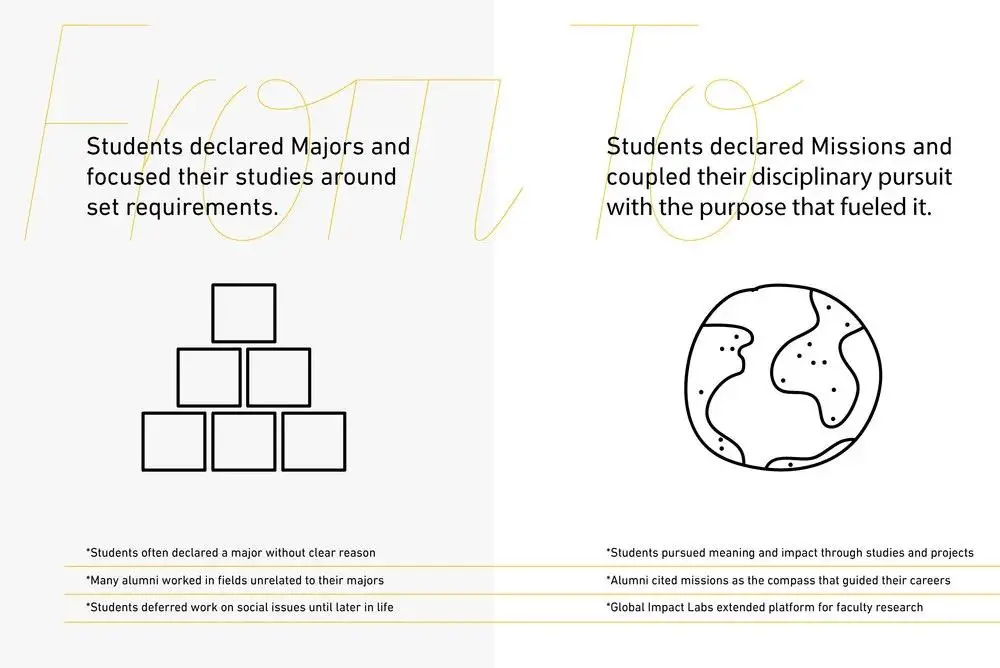 From

Students declared Majors and focused their studies around set requirements.

*Students often declared a major without clear reason

*Many alumni worked in fields unrelated to their majors

*Students deferred work on social issues until later in life

To

Students declared Missions and coupled their disciplinary pursuit with the purpose that fueled it.

*Students pursued meaning and impact through studies and projects

*Alumni cited missions as the compass that guided their careers

*Global Impact Labs extended platform for faculty research